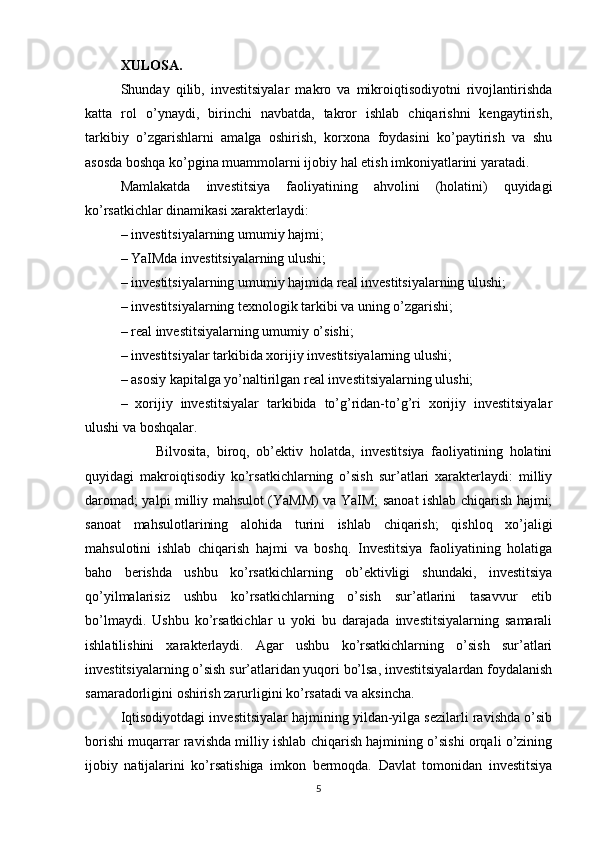 XULOSA.

Shunday qilib, investitsiyalar makro va mikroiqtisodiyotni rivojlantirishda katta rol o’ynaydi, birinchi navbatda, takror ishlab chiqarishni kengaytirish, tarkibiy o’zgarishlarni amalga oshirish, korxona foydasini ko’paytirish va shu asosda boshqa ko’pgina muammolarni ijobiy hal etish imkoniyatlarini yaratadi.

Mamlakatda investitsiya faoliyatining ahvolini (holatini) quyidagi ko’rsatkichlar dinamikasi xarakterlaydi:

– investitsiyalarning umumiy hajmi;

– YaIMda investitsiyalarning ulushi;

– investitsiyalarning umumiy hajmida real investitsiyalarning ulushi;

– investitsiyalarning texnologik tarkibi va uning o’zgarishi;

– real investitsiyalarning umumiy o’sishi;

– investitsiyalar tarkibida xorijiy investitsiyalarning ulushi;

– asosiy kapitalga yo’naltirilgan real investitsiyalarning ulushi;

– xorijiy investitsiyalar tarkibida to’g’ridan-to’g’ri xorijiy investitsiyalar ulushi va boshqalar.

Bilvosita, biroq, ob’ektiv holatda, investitsiya faoliyatining holatini quyidagi makroiqtisodiy ko’rsatkichlarning o’sish sur’atlari xarakterlaydi: milliy daromad; yalpi milliy mahsulot (YaMM) va YaIM; sanoat ishlab chiqarish hajmi; sanoat mahsulotlarining alohida turini ishlab chiqarish; qishloq xo’jaligi mahsulotini ishlab chiqarish hajmi va boshq. Investitsiya faoliyatining holatiga baho berishda ushbu ko’rsatkichlarning ob’ektivligi shundaki, investitsiya qo’yilmalarisiz ushbu ko’rsatkichlarning o’sish sur’atlarini tasavvur etib bo’lmaydi. Ushbu ko’rsatkichlar u yoki bu darajada investitsiyalarning samarali ishlatilishini xarakterlaydi. Agar ushbu ko’rsatkichlarning o’sish sur’atlari investitsiyalarning o’sish sur’atlaridan yuqori bo’lsa, investitsiyalardan foydalanish samaradorligini oshirish zarurligini ko’rsatadi va aksincha.

Iqtisodiyotdagi investitsiyalar hajmining yildan-yilga sezilarli ravishda o’sib borishi muqarrar ravishda milliy ishlab chiqarish hajmining o’sishi orqali o’zining ijobiy natijalarini ko’rsatishiga imkon bermoqda. Davlat tomonidan investitsiya

5